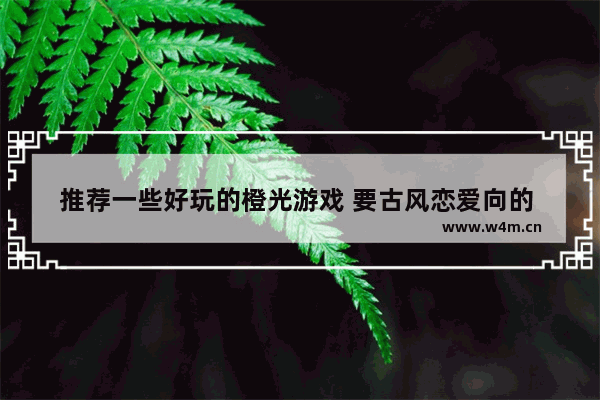 推荐一些好玩的橙光游戏 要古风恋爱向的
www.w4m.cn